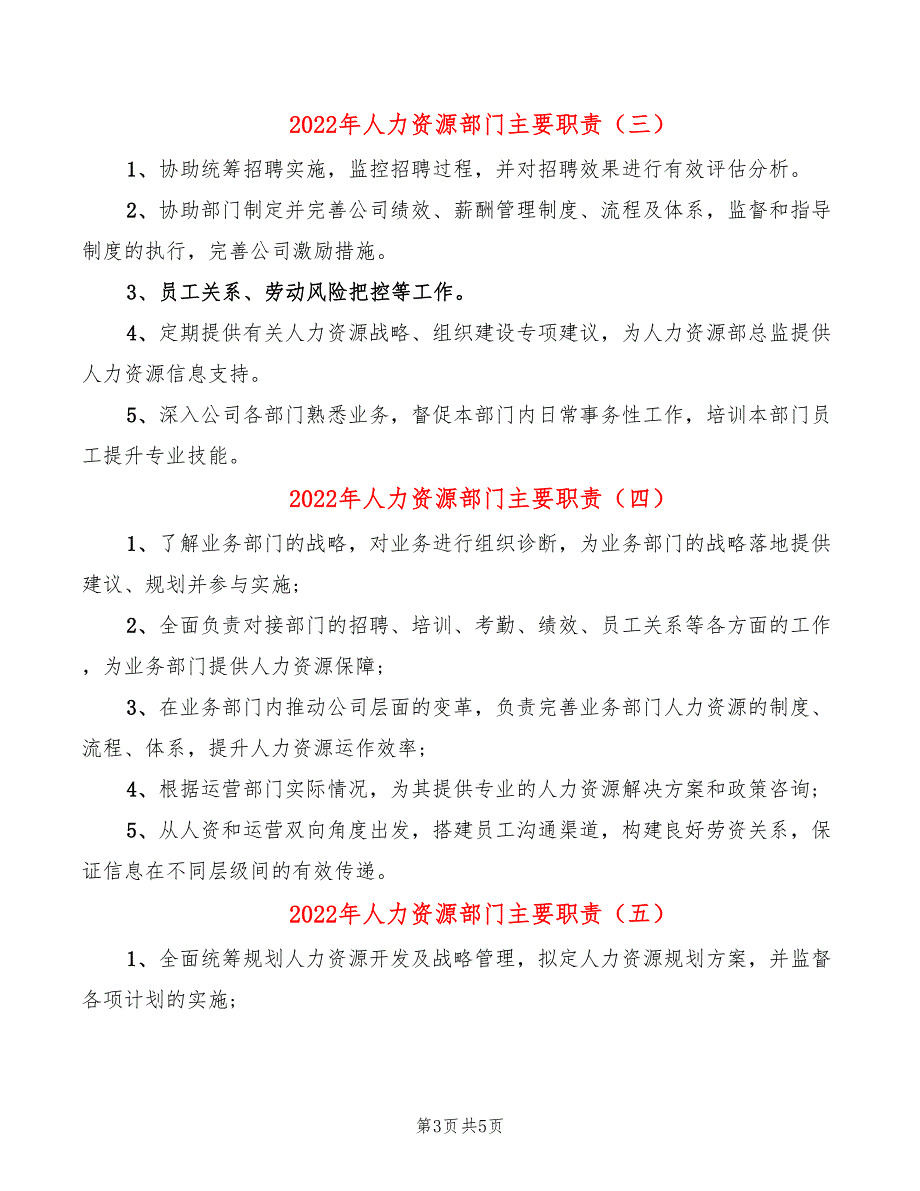 2022年人力资源部门主要职责（三）

1、协助统筹招聘实施，监控招聘过程，并对招聘效果进行有效评估分析。

2、协助部门制定并完善公司绩效、薪酬管理制度、流程及体系，监督和指导制度的执行，完善公司激励措施。

3、员工关系、劳动风险把控等工作。

4、定期提供有关人力资源战略、组织建设专项建议，为人力资源部总监提供人力资源信息支持。

5、深入公司各部门熟悉业务，督促本部门内日常事务性工作，培训本部门员工提升专业技能。

2022年人力资源部门主要职责（四）

1、了解业务部门的战略，对业务进行组织诊断，为业务部门的战略落地提供建议、规划并参与实施；

2、全面负责对接部门的招聘、培训、考勤、绩效、员工关系等各方面的工作，为业务部门提供人力资源保障；

3、在业务部门内推动公司层面的变革，负责完善业务部门人力资源的制度、流程、体系，提升人力资源运作效率；

4、根据运营部门实际情况，为其提供专业的人力资源解决方案和政策咨询；

5、从人资和运营双向角度出发，搭建员工沟通渠道，构建良好劳资关系，保证信息在不同层级间的有效传递。

2022年人力资源部门主要职责（五）

1、全面统筹规划人力资源开发及战略管理，拟定人力资源规划方案，并监督各项计划的实施；

第3页 共5页